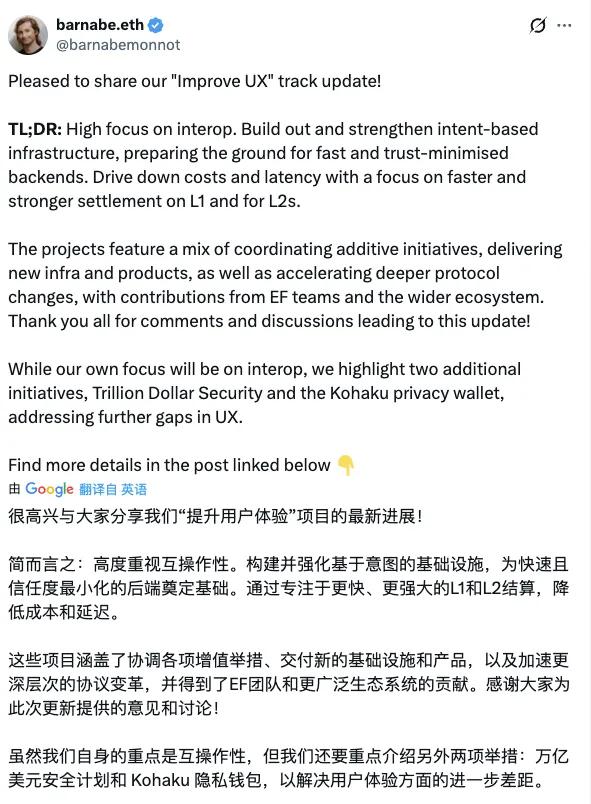 barnabe.eth
@barnabemonnot

Pleased to share our "Improve UX" track update!

TL;DR: High focus on interop. Build out and strengthen intent-based infrastructure, preparing the ground for fast and trust-minimised backends. Drive down costs and latency with a focus on faster and stronger settlement on L1 and for L2s.

The projects feature a mix of coordinating additive initiatives, delivering new infra and products, as well as accelerating deeper protocol changes, with contributions from EF teams and the wider ecosystem. Thank you all for comments and discussions leading to this update!

While our own focus will be on interop, we highlight two additional initiatives, Trillion Dollar Security and the Kohaku privacy wallet, addressing further gaps in UX.

Find more details in the post linked below 👇
由 Google 翻译自 英语
很高兴与大家分享我们“提升用户体验”项目的最新进展！

简而言之：高度重视互操作性。构建并强化基于意图的基础设施，为快速且信任度最小化的后端奠定基础。通过专注于更快、更强大的L1和L2结算，降低成本和延迟。

这些项目涵盖了协调各项增值举措、交付新的基础设施和产品，以及加速更深层次的协议变革，并得到了EF团队和更广泛生态系统的贡献。感谢大家为此次更新提供的意见和讨论！

虽然我们自身的重点是互操作性，但我们还要重点介绍另外两项举措：万亿美元安全计划和 Kohaku 隐私钱包，以解决用户体验方面的进一步差距。